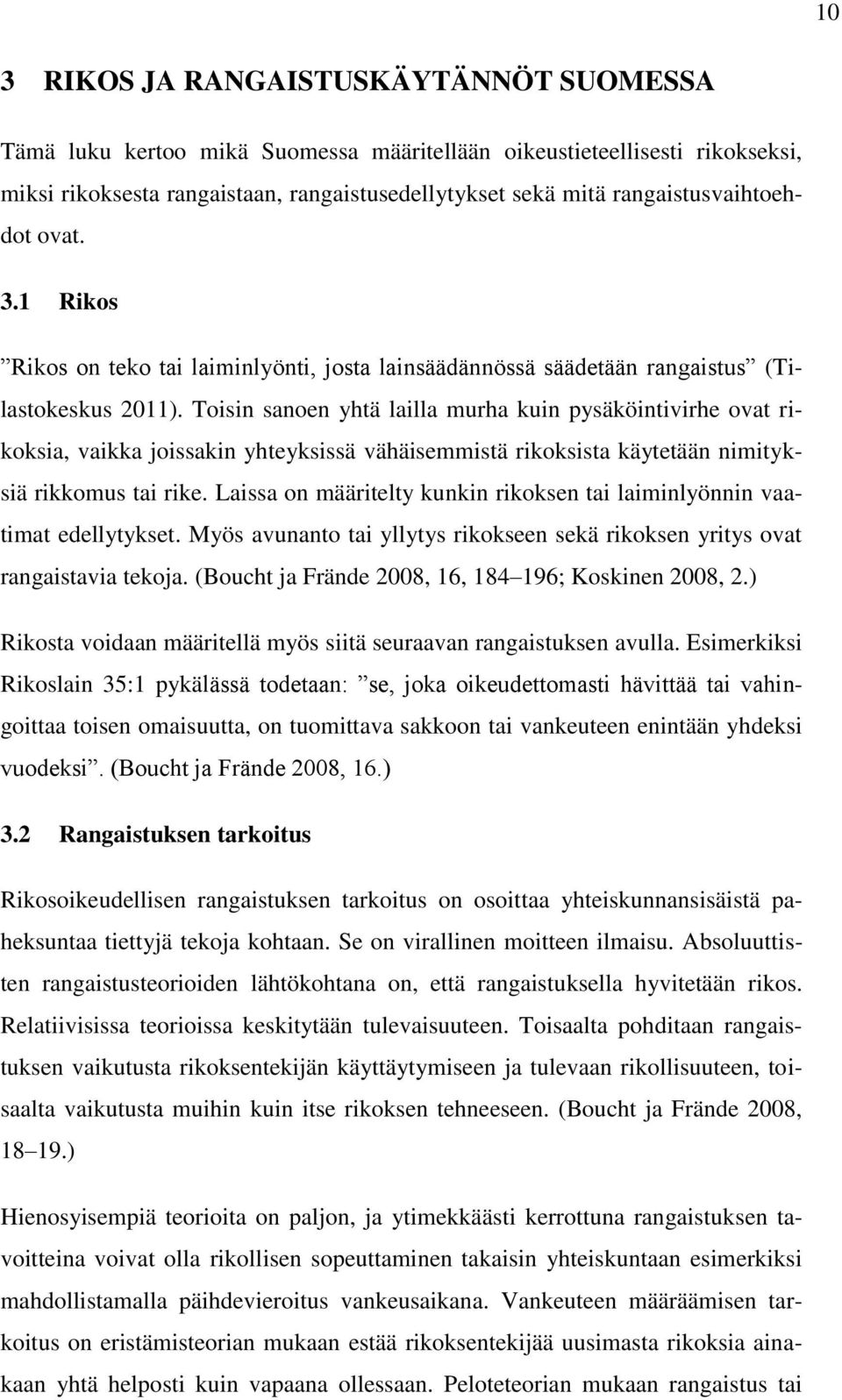 10

3 RIKOS JA RANGAISTUSKÄYTÄNNÖT SUOMESSA

Tämä luku kertoo mikä Suomessa määritellään oikeustieteellisesti rikokseksi, miksi rikoksesta rangaistaan, rangaistusedellytykset sekä mitä rangaistusvaihtoehdot ovat.

3.1 Rikos

”Rikos on teko tai laiminlyönti, josta lainsäädännössä säädetään rangaistus” (Tilastokeskus 2011). Toisin sanoen yhtä lailla murha kuin pysäköintivirhe ovat rikoksia, vaikka joissakin yhteyksissä vähäisemmistä rikoksista käytetään nimityksiä rikkomus tai rike. Laissa on määritelty kunkin rikoksen tai laiminlyönnin vaatimat edellytykset. Myös avunanto tai yllytys rikokseen sekä rikoksen yritys ovat rangaistavia tekoja. (Boucht ja Frände 2008, 16, 184–196; Koskinen 2008, 2.)

Rikosta voidaan määritellä myös siitä seuraavan rangaistuksen avulla. Esimerkiksi Rikoslain 35:1 pykälässä todetaan: ”se, joka oikeudettomasti hävittää tai vahingoittaa toisen omaisuutta, on tuomittava sakkoon tai vankeuteen enintään yhdeksi vuodeksi”. (Boucht ja Frände 2008, 16.)

3.2 Rangaistuksen tarkoitus

Rikosoikeudellisen rangaistuksen tarkoitus on osoittaa yhteiskunnansisäistä paheksuntaa tiettyjä tekoja kohtaan. Se on virallinen moitteen ilmaisu. Absoluuttisten rangaistusteorioiden lähtökohtana on, että rangaistuksella hyvitetään rikos. Relatiivisissa teorioissa keskitytään tulevaisuuteen. Toisaalta pohditaan rangaistuksen vaikutusta rikoksentekijän käyttäytymiseen ja tulevaan rikollisuuteen, toisaalta vaikutusta muihin kuin itse rikoksen tehneeseen. (Boucht ja Frände 2008, 18–19.)

Hienosyisempiä teorioita on paljon, ja ytimekkäästi kerrottuna rangaistuksen tavoitteina voivat olla rikollisen sopeuttaminen takaisin yhteiskuntaan esimerkiksi mahdollistamalla päihdevieroitus vankeusaikana. Vankeuteen määräämisen tarkoitus on eristämisteorian mukaan estää rikoksentekijää uusimasta rikoksia ainakaan yhtä helposti kuin vapaana ollessaan. Peloteteorian mukaan rangaistus tai